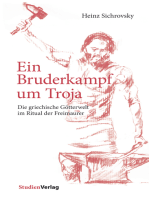 Heinz Sichrovsky

Ein Bruderkampf um Troja

Die griechische Götterwelt im Ritual der Freimaurer

StudienVerlag